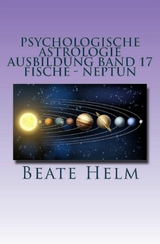 PSYCHOLOGISCHE ASTROLOGIE AUSBILDUNG BAND 17 FISCHE - NEPTUN

BEATE HELM